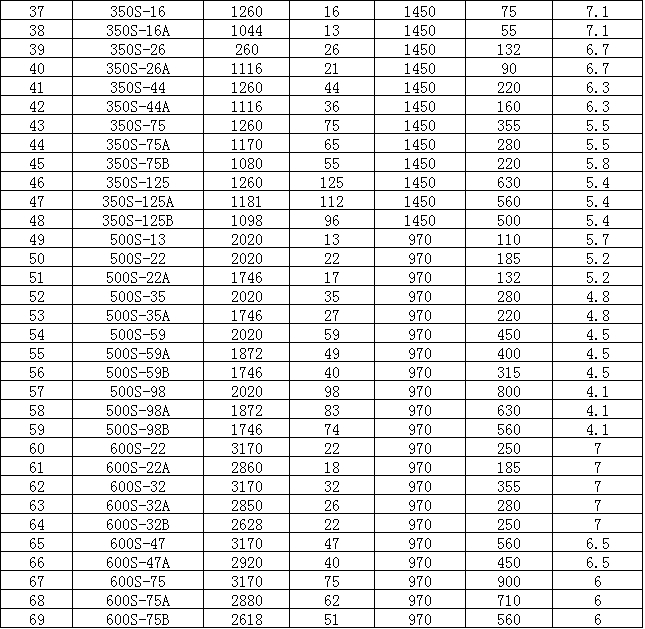 | 37 | 350S-16 | 1260 | 16 | 1450 | 75 | 7.1 |
|---|---|---|---|---|---|---|
| 38 | 350S-16A | 1044 | 13 | 1450 | 55 | 7.1 |
| 39 | 350S-26 | 260 | 26 | 1450 | 132 | 6.7 |
| 40 | 350S-26A | 1116 | 21 | 1450 | 90 | 6.7 |
| 41 | 350S-44 | 1260 | 44 | 1450 | 220 | 6.3 |
| 42 | 350S-44A | 1116 | 36 | 1450 | 160 | 6.3 |
| 43 | 350S-75 | 1260 | 75 | 1450 | 355 | 5.5 |
| 44 | 350S-75A | 1170 | 65 | 1450 | 280 | 5.5 |
| 45 | 350S-75B | 1080 | 55 | 1450 | 220 | 5.8 |
| 46 | 350S-125 | 1260 | 125 | 1450 | 630 | 5.4 |
| 47 | 350S-125A | 1181 | 112 | 1450 | 560 | 5.4 |
| 48 | 350S-125B | 1098 | 96 | 1450 | 500 | 5.4 |
| 49 | 500S-13 | 2020 | 13 | 970 | 110 | 5.7 |
| 50 | 500S-22 | 2020 | 22 | 970 | 185 | 5.2 |
| 51 | 500S-22A | 1746 | 17 | 970 | 132 | 5.2 |
| 52 | 500S-35 | 2020 | 35 | 970 | 280 | 4.8 |
| 53 | 500S-35A | 1746 | 27 | 970 | 220 | 4.8 |
| 54 | 500S-59 | 2020 | 59 | 970 | 450 | 4.5 |
| 55 | 500S-59A | 1872 | 49 | 970 | 400 | 4.5 |
| 56 | 500S-59B | 1746 | 40 | 970 | 315 | 4.5 |
| 57 | 500S-98 | 2020 | 98 | 970 | 800 | 4.1 |
| 58 | 500S-98A | 1872 | 83 | 970 | 630 | 4.1 |
| 59 | 500S-98B | 1746 | 74 | 970 | 560 | 4.1 |
| 60 | 600S-22 | 3170 | 22 | 970 | 250 | 7 |
| 61 | 600S-22A | 2860 | 18 | 970 | 185 | 7 |
| 62 | 600S-32 | 3170 | 32 | 970 | 355 | 7 |
| 63 | 600S-32A | 2850 | 26 | 970 | 280 | 7 |
| 64 | 600S-32B | 2628 | 22 | 970 | 250 | 7 |
| 65 | 600S-47 | 3170 | 47 | 970 | 560 | 6.5 |
| 66 | 600S-47A | 2920 | 40 | 970 | 450 | 6.5 |
| 67 | 600S-75 | 3170 | 75 | 970 | 900 | 6 |
| 68 | 600S-75A | 2880 | 62 | 970 | 710 | 6 |
| 69 | 600S-75B | 2618 | 51 | 970 | 560 | 6 |